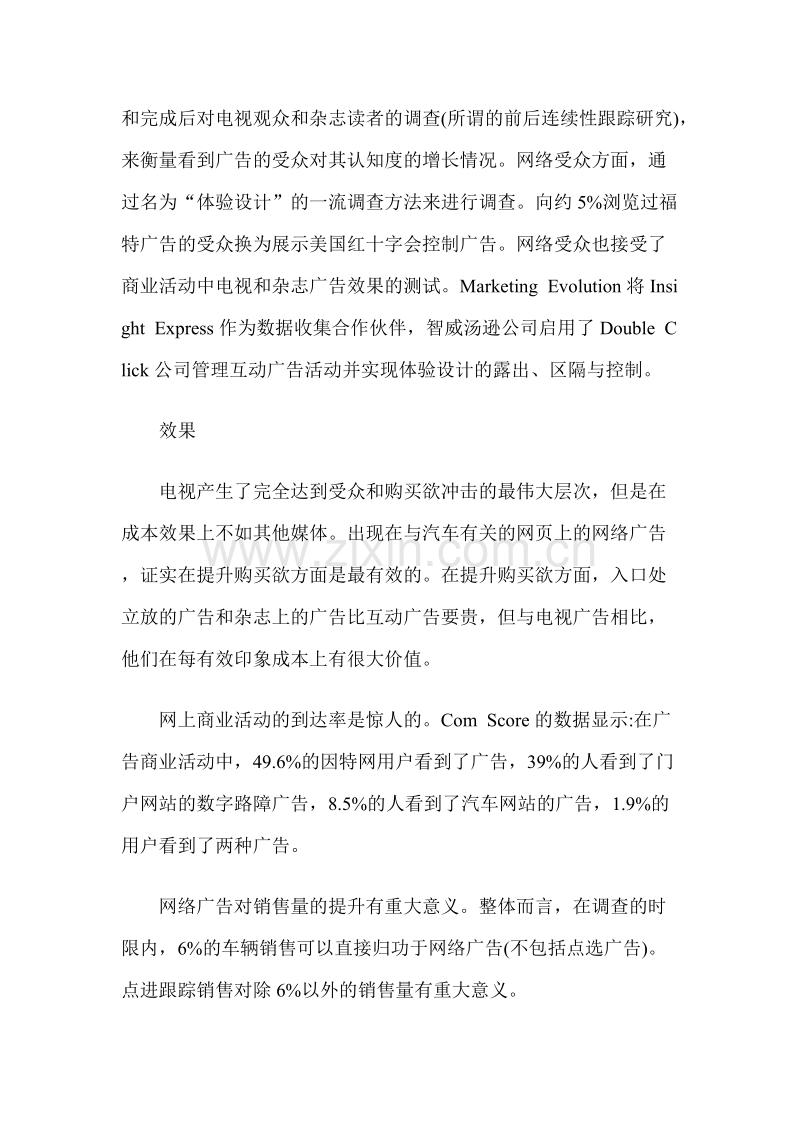 和完成后对电视观众和杂志读者的调查(所谓的前后连续性跟踪研究)，来衡量看到广告的受众对其认知度的增长情况。网络受众方面，通过名为“体验设计”的一流调查方法来进行调查。向约5%浏览过福特广告的受众换为展示美国红十字会控制广告。网络受众也接受了商业活动中电视和杂志广告效果的测试。Marketing Evolution将Insight Express作为数据收集合作伙伴，智威汤逊公司启用了Double Click公司管理互动广告活动并实现体验设计的露出、区隔与控制。

效果

电视产生了完全达到受众和购买欲冲击的最伟大层次，但是在成本效果上不如其他媒体。出现在与汽车有关的网页上的网络广告，证实在提升购买欲方面是最有效的。在提升购买欲方面，入口处立放的广告和杂志上的广告比互动广告要贵，但与电视广告相比，他们在每有效印象成本上有很大价值。

网上商业活动的到达率是惊人的。Com Score的数据显示:在广告商业活动中，49.6%的因特网用户看到了广告，39%的人看到了门户网站的数字路障广告，8.5%的人看到了汽车网站的广告，1.9%的用户看到了两种广告。

网络广告对销售量的提升有重大意义。整体而言，在调查的时限内，6%的车辆销售可以直接归功于网络广告(不包括点选广告)。点进跟踪销售对除6%以外的销售量有重大意义。

www.zixin.com.cn